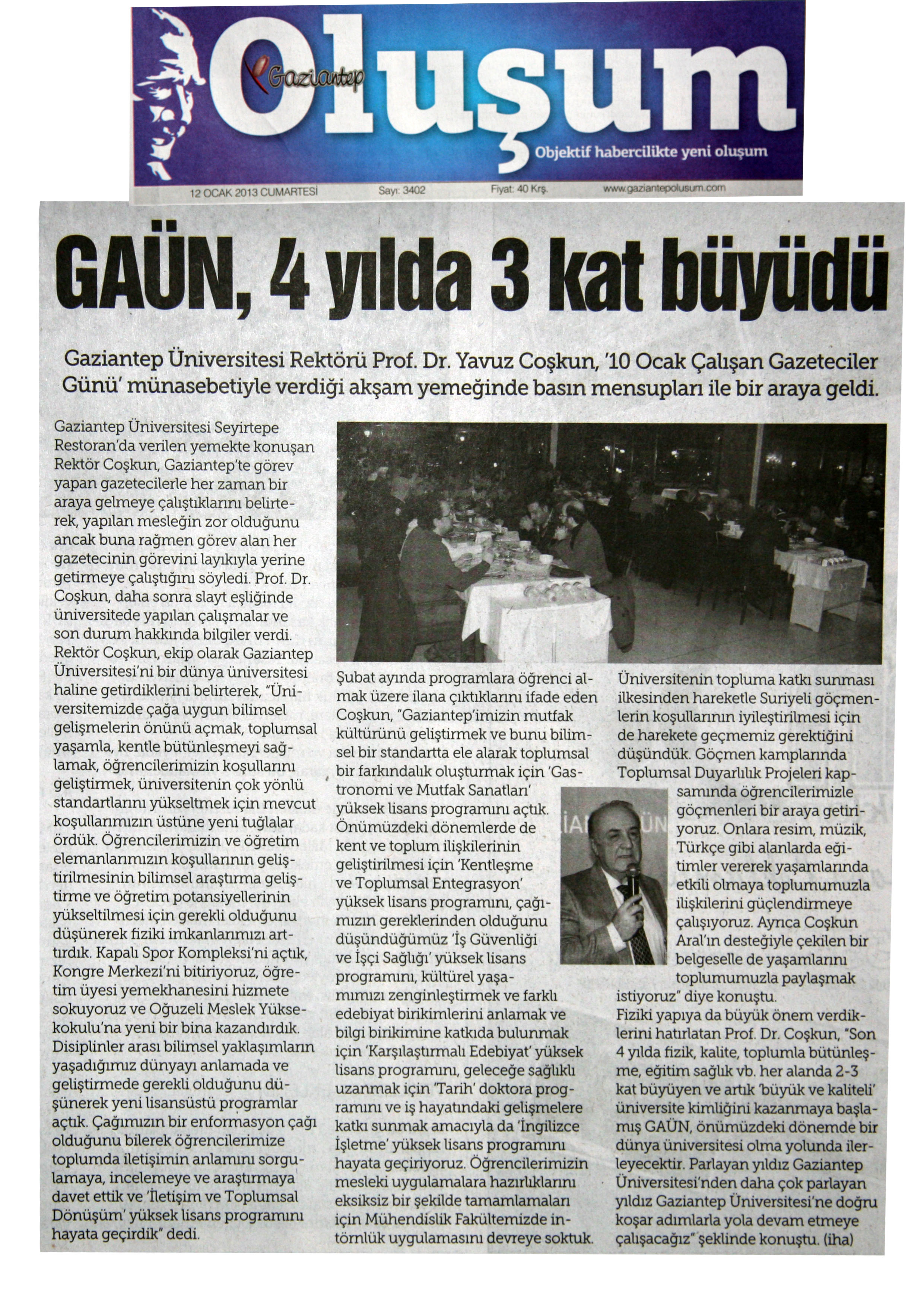 Gaziantep Oluşum

Objektif habercilikte yeni oluşum

12 OCAK 2013 CUMARTESİ Sayı: 3402 Fiyat: 40 Krş. www.gaziantepolusum.com

GAÜN, 4 yılda 3 kat büyüdü

Gaziantep Üniversitesi Rektörü Prof. Dr. Yavuz Coşkun, '10 Ocak Çalışan Gazeteciler Günü' münasebetiyle verdiği akşam yemeğinde basın mensupları ile bir araya geldi.

Gaziantep Üniversitesi Seyirtepe Restoran'da verilen yemekte konuşan Rektör Coşkun, Gaziantep'te görev yapan gazetecilerle her zaman bir araya gelmeye çalıştıklarını belirterek, yapılan mesleğin zor olduğunu ancak buna rağmen görev alan her gazetecinin görevini layıkıyla yerine getirmeye çalıştığını söyledi. Prof. Dr. Coşkun, daha sonra slayt eşliğinde üniversitede yapılan çalışmalar ve son durum hakkında bilgiler verdi. Rektör Coşkun, ekip olarak Gaziantep Üniversitesi'ni bir dünya üniversitesi haline getirdiklerini belirterek, "Üniversitemizde çağa uygun bilimsel gelişmelerin önünü açmak, toplumsal yaşamla, kentle bütünleşmeyi sağlamak, öğrencilerimizin koşullarını geliştirmek, üniversitenin çok yönlü standartlarını yükseltmek için mevcut koşullarımızın üstüne yeni tuğlalar ördük. Öğrencilerimizin ve öğretim elemanlarımızın koşullarının geliştirilmesinin bilimsel araştırma geliştirme ve öğretim potansiyellerinin yükseltilmesi için gerekli olduğunu düşünerek fiziki imkanlarımızı arttırdık. Kapalı Spor Kompleksi'ni açtık, Kongre Merkezi'ni bitiriyoruz, öğretim üyesi yemekhanesini hizmete sokuyoruz ve Oğuzeli Meslek Yüksekokulu'na yeni bir bina kazandırdık. Disiplinler arası bilimsel yaklaşımların yaşadığımız dünyayı anlamada ve geliştirmede gerekli olduğunu düşünerek yeni lisansüstü programlar açtık. Çağımızın bir enformasyon çağı olduğunu bilerek öğrencilerimize toplumda iletişimin anlamını sorgulamaya, incelemeye ve araştırmaya davet ettik ve 'İletişim ve Toplumsal Dönüşüm' yüksek lisans programını hayata geçirdik" dedi.

Şubat ayında programlara öğrenci almak üzere ilana çıktıklarını ifade eden Coşkun, "Gaziantep'imizin mutfak kültürünü geliştirmek ve bunu bilimsel bir standartta ele alarak toplumsal bir farkındalık oluşturmak için 'Gastronomi ve Mutfak Sanatları' yüksek lisans programını açtık. Önümüzdeki dönemlerde de kent ve toplum ilişkilerinin geliştirilmesi için 'Kentleşme ve Toplumsal Entegrasyon' yüksek lisans programını, çağımızın gereklerinden olduğunu düşündüğümüz 'İş Güvenliği ve İşçi Sağlığı' yüksek lisans programını, kültürel yaşamımızı zenginleştirmek ve farklı edebiyat birikimlerini anlamak ve bilgi birikimine katkıda bulunmak için 'Karşılaştırmalı Edebiyat' yüksek lisans programını, geleceğe sağlıklı uzanmak için 'Tarih' doktora programını ve iş hayatındaki gelişmelere katkı sunmak amacıyla da 'İngilizce İşletme' yüksek lisans programını hayata geçiriyoruz. Öğrencilerimizin mesleki uygulamalara hazırlıklarını eksiksiz bir şekilde tamamlamaları için Mühendislik Fakültemizde intörnlük uygulamasını devreye soktuk.

Üniversitenin topluma katkı sunması ilkesinden hareketle Suriyeli göçmenlerin koşullarının iyileştirilmesi için de harekete geçmemiz gerektiğini düşündük. Göçmen kamplarında Toplumsal Duyarlılık Projeleri kapsamında öğrencilerimizle göçmenleri bir araya getiriyoruz. Onlara resim, müzik, Türkçe gibi alanlarda eğitimler vererek yaşamlarında etkili olmaya toplumumuzla ilişkilerini güçlendirmeye çalışıyoruz. Ayrıca Coşkun Aral'ın desteğiyle çekilen bir belgeselle de yaşamlarını toplumumuzla paylaşmak istiyoruz" diye konuştu.
Fiziki yapıya da büyük önem verdiklerini hatırlatan Prof. Dr. Coşkun, "Son 4 yılda fizik, kalite, toplumla bütünleşme, eğitim sağlık vb. her alanda 2-3 kat büyüyen ve artık 'büyük ve kaliteli' üniversite kimliğini kazanmaya başlamış GAÜN, önümüzdeki dönemde bir dünya üniversitesi olma yolunda ilerleyecektir. Parlayan yıldız Gaziantep Üniversitesi'nden daha çok parlayan yıldız Gaziantep Üniversitesi'ne doğru koşar adımlarla yola devam etmeye çalışacağız" şeklinde konuştu. (iha)